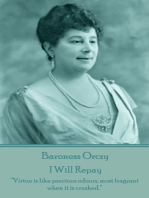 Baroness Orczy

I Will Repay

"Virtue is like precious odours, most fragrant when it is crushed."